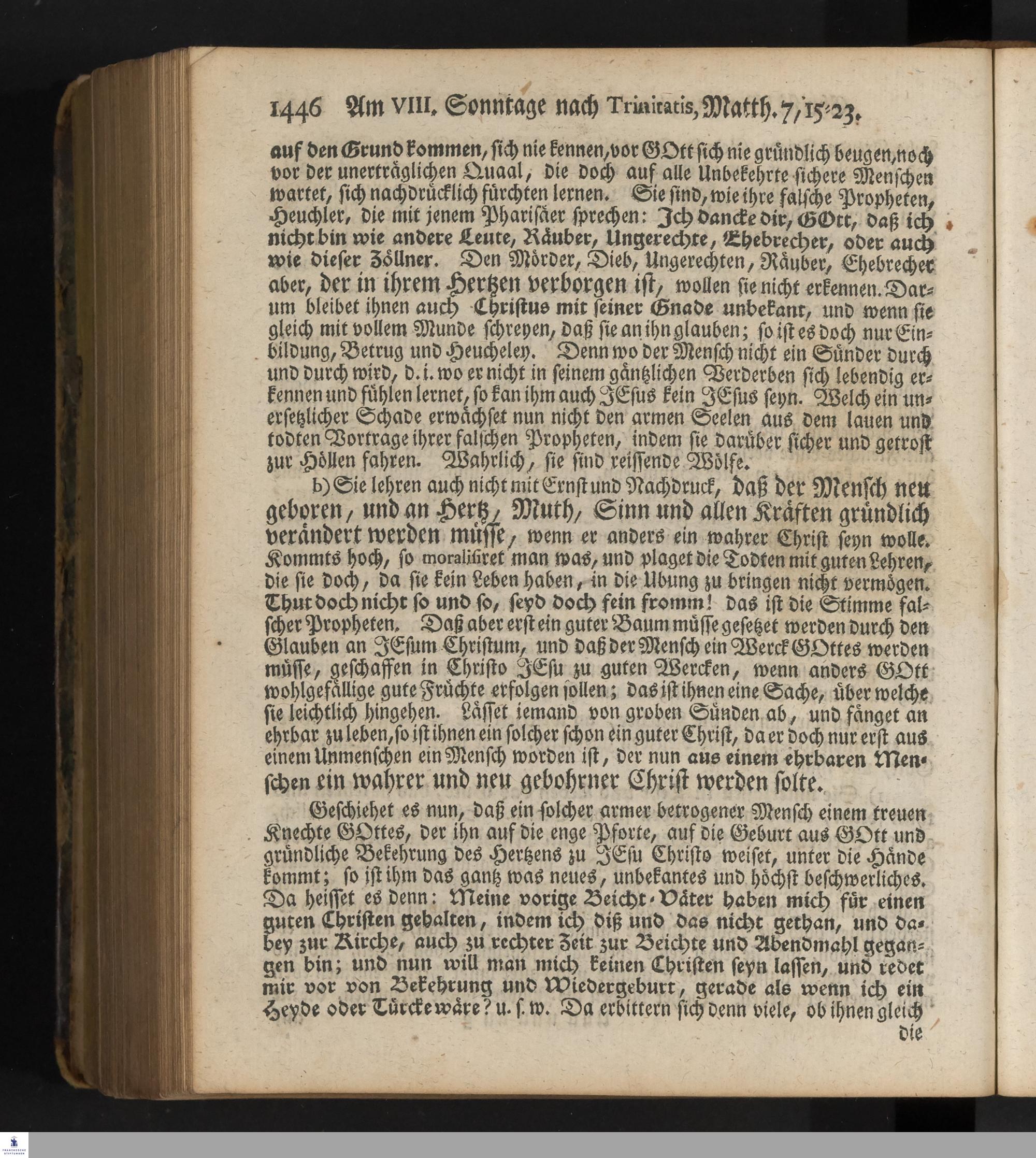 1446 Am VIII. Sonntage nach Trinitatis, Matth. 7, 15-23.

auf den Grund kommen, sich nie kennen, vor GOtt sich nie gründlich beugen, noch vor der unerträglichen Quaal, die doch auf alle Unbekehrte sichere Menschen wartet, sich nachdrücklich fürchten lernen. Sie sind, wie ihre falsche Propheten, Heuchler, die mit jenem Pharisäer sprechen: Ich dancke dir, GOtt, daß ich nicht bin wie andere Leute, Räuber, Ungerechte, Ehebrecher, oder auch wie dieser Zöllner. Den Mörder, Dieb, Ungerechten, Räuber, Ehebrecher aber, der in ihrem Hertzen verborgen ist, wollen sie nicht erkennen. Darum bleibet ihnen auch Christus mit seiner Gnade unbekant, und wenn sie gleich mit vollem Munde schreyen, daß sie an ihn glauben; so ist es doch nur Einbildung, Betrug und Heucheley. Denn wo der Mensch nicht ein Sünder durch und durch wird, d. i. wo er nicht in seinem gäntzlichen Verderben sich lebendig erkennen und fühlen lernet, so kan ihm auch JEsus kein JEsus seyn. Welch ein unersetzlicher Schade erwächset nun nicht den armen Seelen aus dem lauen und todten Vortrage ihrer falschen Propheten, indem sie darüber sicher und getrost zur Höllen fahren. Wahrlich, sie sind reissende Wölfe.

b) Sie lehren auch nicht mit Ernst und Nachdruck, daß der Mensch neu geboren, und an Hertz, Muth, Sinn und allen Kräften gründlich verändert werden müsse, wenn er anders ein wahrer Christ seyn wolle. Kommts hoch, so moralisiret man was, und plaget die Todten mit guten Lehren, die sie doch, da sie kein Leben haben, in die Ubung zu bringen nicht vermögen. Thut doch nicht so und so, seyd doch fein fromm! das ist die Stimme falscher Propheten. Daß aber erst ein guter Baum müsse gesetzet werden durch den Glauben an JEsum Christum, und daß der Mensch ein Werck GOttes werden müsse, geschaffen in Christo JEsu zu guten Wercken, wenn anders GOtt wohlgefällige gute Früchte erfolgen sollen; das ist ihnen eine Sache, über welche sie leichtlich hingehen. Lässet iemand von groben Sünden ab, und fänget an ehrbar zu leben, so ist ihnen ein solcher schon ein guter Christ, da er doch nur erst aus einem Unmenschen ein Mensch worden ist, der nun aus einem ehrbaren Menschen ein wahrer und neu gebohrner Christ werden solte.

Geschiehet es nun, daß ein solcher armer betrogener Mensch einem treuen Knechte GOttes, der ihn auf die enge Pforte, auf die Geburt aus GOtt und gründliche Bekehrung des Hertzens zu JEsu Christo weiset, unter die Hände kommt; so ist ihm das gantz was neues, unbekantes und höchst beschwerliches. Da heisset es denn: Meine vorige Beicht-Väter haben mich für einen guten Christen gehalten, indem ich diß und das nicht gethan, und dabey zur Kirche, auch zu rechter Zeit zur Beichte und Abendmahl gegangen bin; und nun will man mich keinen Christen seyn lassen, und redet mir vor von Bekehrung und Wiedergeburt, gerade als wenn ich ein Heyde oder Türcke wäre? u. s. w. Da erbittern sich denn viele, ob ihnen gleich

die